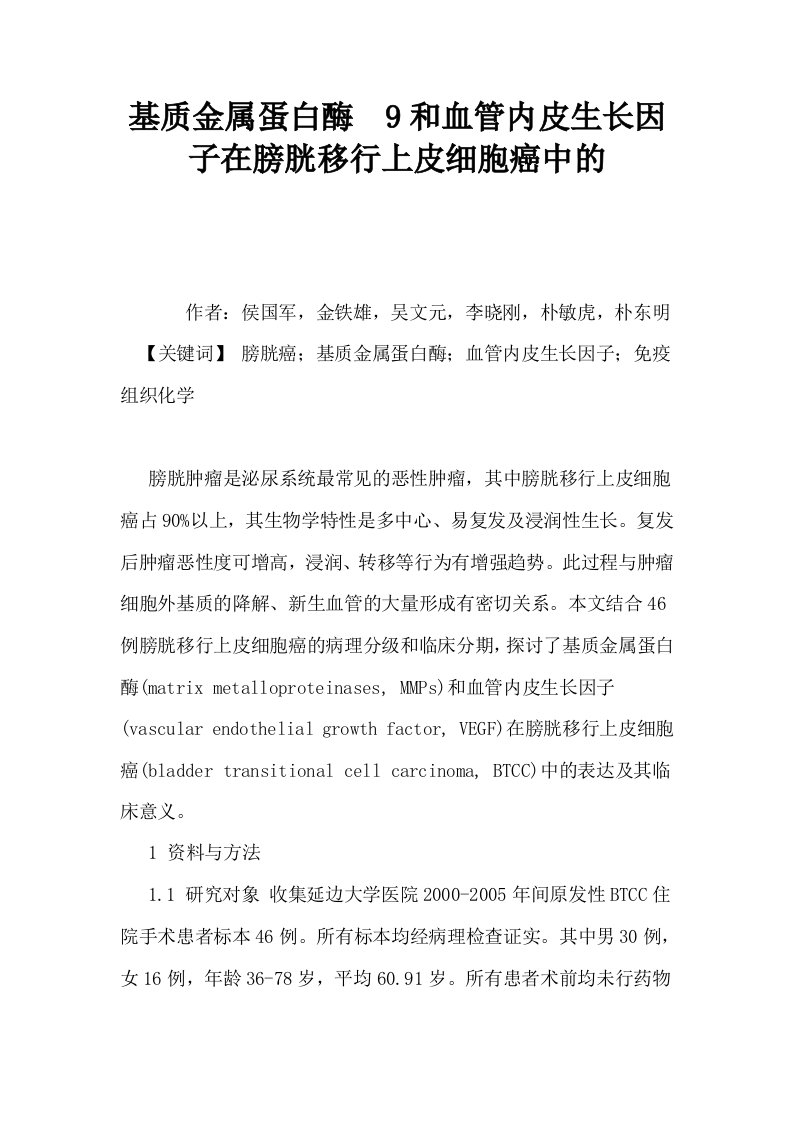 基质金属蛋白酶 9和血管内皮生长因子在膀胱移行上皮细胞癌中的

作者：侯国军，金铁雄，吴文元，李晓刚，朴敏虎，朴东明

【关键词】 膀胱癌；基质金属蛋白酶；血管内皮生长因子；免疫组织化学

膀胱肿瘤是泌尿系统最常见的恶性肿瘤，其中膀胱移行上皮细胞癌占90%以上，其生物学特性是多中心、易复发及浸润性生长。复发后肿瘤恶性度可增高，浸润、转移等行为有增强趋势。此过程与肿瘤细胞外基质的降解、新生血管的大量形成有密切关系。本文结合46例膀胱移行上皮细胞癌的病理分级和临床分期，探讨了基质金属蛋白酶(matrix metalloproteinases, MMPs)和血管内皮生长因子(vascular endothelial growth factor, VEGF)在膀胱移行上皮细胞癌(bladder transitional cell carcinoma, BTCC)中的表达及其临床意义。

1 资料与方法

1.1 研究对象 收集延边大学医院2000-2005年间原发性BTCC住院手术患者标本46例。所有标本均经病理检查证实。其中男30例，女16例，年龄36-78岁，平均60.91岁。所有患者术前均未行药物